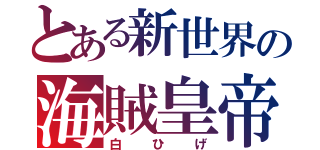 とある新世界の
海賊皇帝
白ひげ